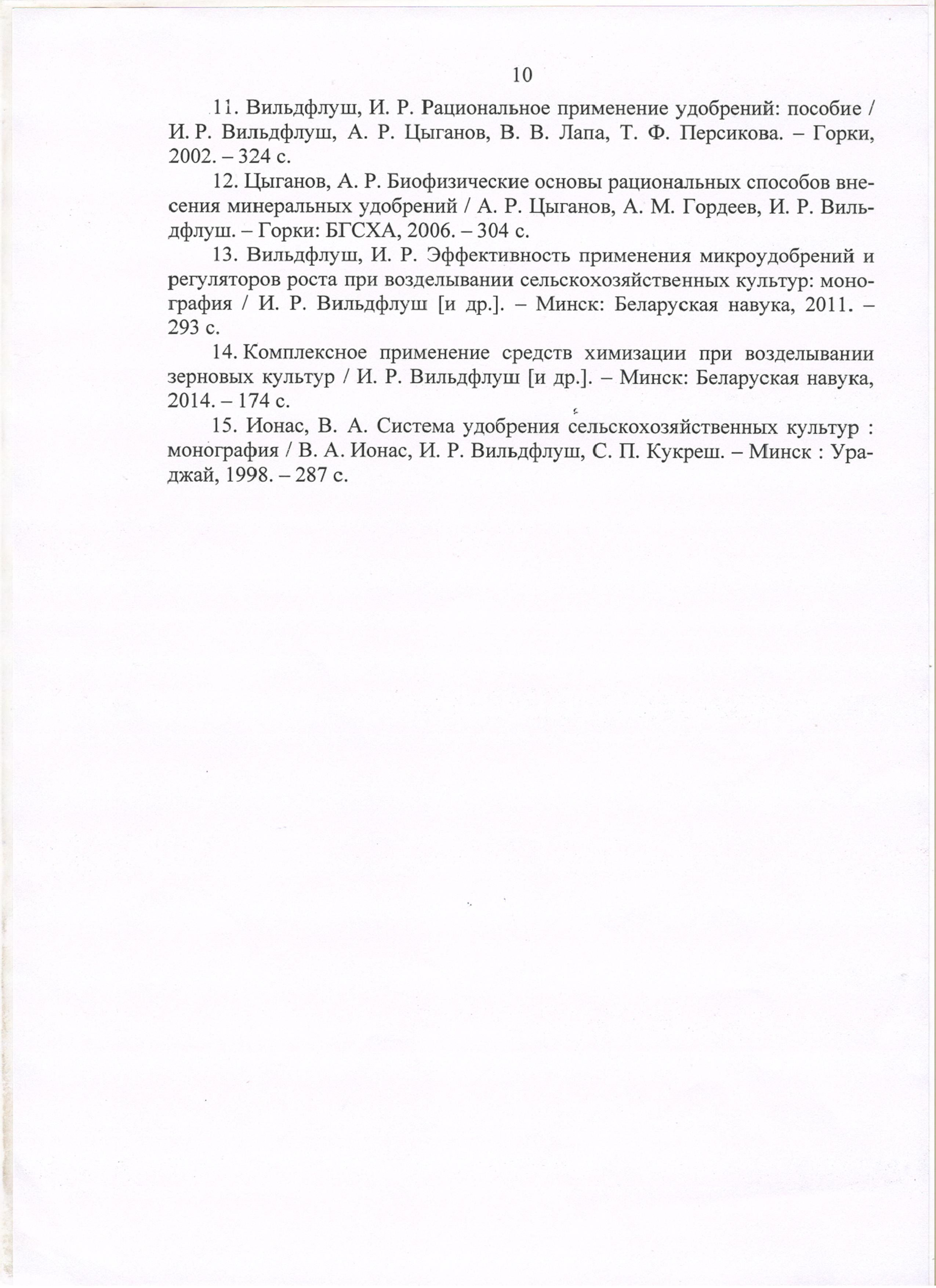 10

11. Вильдфлуш, И. Р. Рациональное применение удобрений: пособие / И. Р. Вильдфлуш, А. Р. Цыганов, В. В. Лапа, Т. Ф. Персикова. – Горки, 2002. – 324 с.

12. Цыганов, А. Р. Биофизические основы рациональных способов внесения минеральных удобрений / А. Р. Цыганов, А. М. Гордеев, И. Р. Вильдфлуш. – Горки: БГСХА, 2006. – 304 с.

13. Вильдфлуш, И. Р. Эффективность применения микроудобрений и регуляторов роста при возделывании сельскохозяйственных культур: монография / И. Р. Вильдфлуш [и др.]. – Минск: Беларуская навука, 2011. – 293 с.

14. Комплексное применение средств химизации при возделывании зерновых культур / И. Р. Вильдфлуш [и др.]. – Минск: Беларуская навука, 2014. – 174 с.

15. Ионас, В. А. Система удобрения сельскохозяйственных культур : монография / В. А. Ионас, И. Р. Вильдфлуш, С. П. Кукреш. – Минск : Ураджай, 1998. – 287 с.